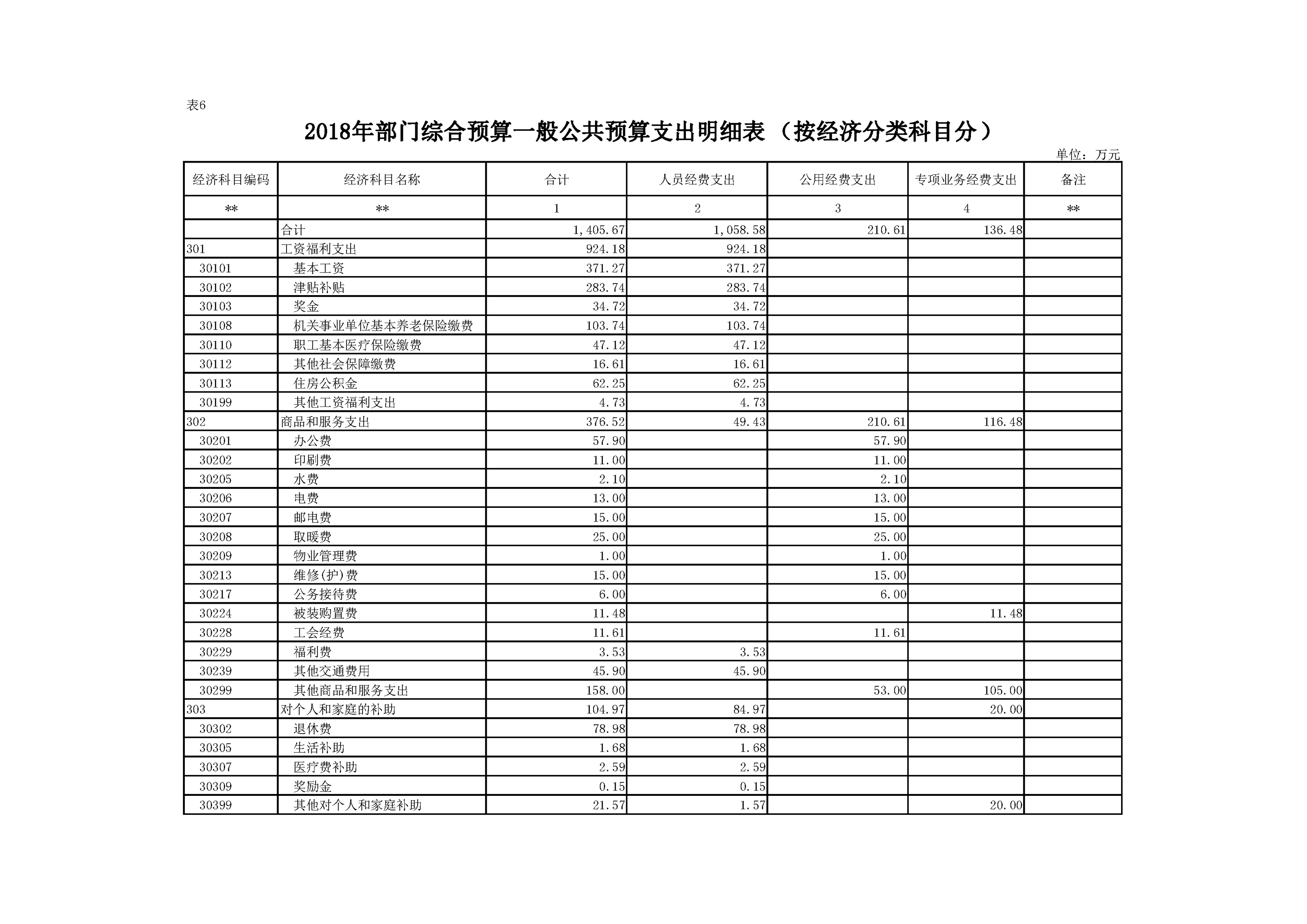 表6

2018年部门综合预算一般公共预算支出明细表（按经济分类科目分）

单位：万元

| 经济科目编码 | 经济科目名称 | 合计 | 人员经费支出 | 公用经费支出 | 专项业务经费支出 | 备注 |
|---|---|---|---|---|---|---|
| ** | ** | 1 | 2 | 3 | 4 | ** |
| | 合计 | 1,405.67 | 1,058.58 | 210.61 | 136.48 | |
| 301 | 工资福利支出 | 924.18 | 924.18 | | | |
| 30101 | 基本工资 | 371.27 | 371.27 | | | |
| 30102 | 津贴补贴 | 283.74 | 283.74 | | | |
| 30103 | 奖金 | 34.72 | 34.72 | | | |
| 30108 | 机关事业单位基本养老保险缴费 | 103.74 | 103.74 | | | |
| 30110 | 职工基本医疗保险缴费 | 47.12 | 47.12 | | | |
| 30112 | 其他社会保障缴费 | 16.61 | 16.61 | | | |
| 30113 | 住房公积金 | 62.25 | 62.25 | | | |
| 30199 | 其他工资福利支出 | 4.73 | 4.73 | | | |
| 302 | 商品和服务支出 | 376.52 | 49.43 | 210.61 | 116.48 | |
| 30201 | 办公费 | 57.90 | | 57.90 | | |
| 30202 | 印刷费 | 11.00 | | 11.00 | | |
| 30205 | 水费 | 2.10 | | 2.10 | | |
| 30206 | 电费 | 13.00 | | 13.00 | | |
| 30207 | 邮电费 | 15.00 | | 15.00 | | |
| 30208 | 取暖费 | 25.00 | | 25.00 | | |
| 30209 | 物业管理费 | 1.00 | | 1.00 | | |
| 30213 | 维修(护)费 | 15.00 | | 15.00 | | |
| 30217 | 公务接待费 | 6.00 | | 6.00 | | |
| 30224 | 被装购置费 | 11.48 | | | 11.48 | |
| 30228 | 工会经费 | 11.61 | | 11.61 | | |
| 30229 | 福利费 | 3.53 | 3.53 | | | |
| 30239 | 其他交通费用 | 45.90 | 45.90 | | | |
| 30299 | 其他商品和服务支出 | 158.00 | | 53.00 | 105.00 | |
| 303 | 对个人和家庭的补助 | 104.97 | 84.97 | | 20.00 | |
| 30302 | 退休费 | 78.98 | 78.98 | | | |
| 30305 | 生活补助 | 1.68 | 1.68 | | | |
| 30307 | 医疗费补助 | 2.59 | 2.59 | | | |
| 30309 | 奖励金 | 0.15 | 0.15 | | | |
| 30399 | 其他对个人和家庭补助 | 21.57 | 1.57 | | 20.00 | |